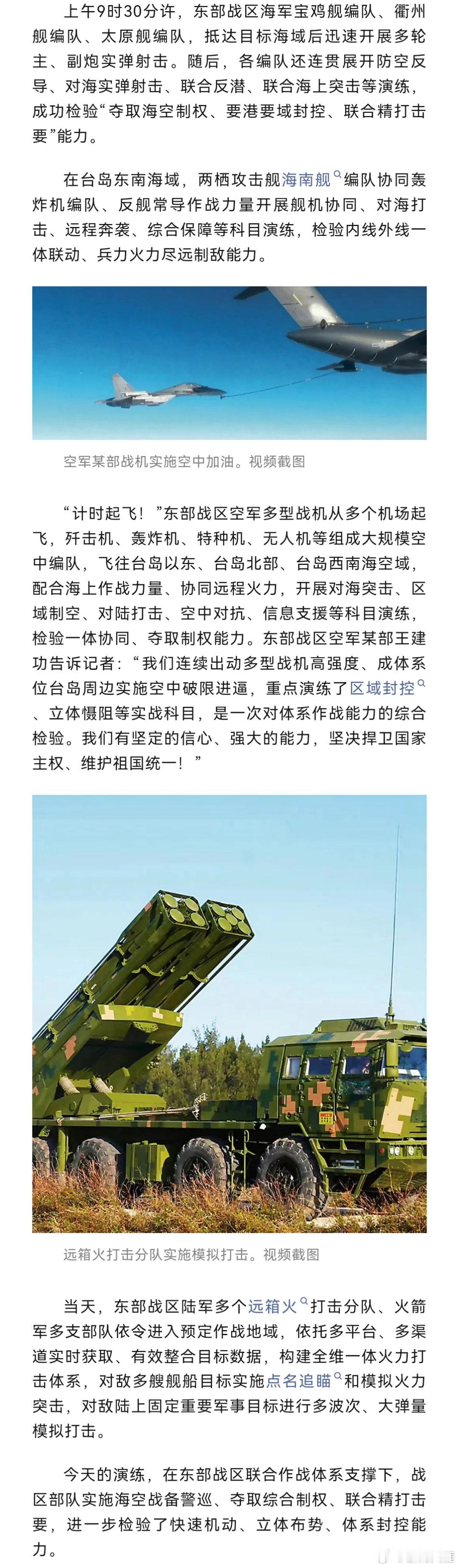 上午9时30分许，东部战区海军宝鸡舰编队、衢州舰编队、太原舰编队，抵达目标海域后迅速开展多轮主、副炮实弹射击。随后，各编队还连贯展开防空反导、对海实弹射击、联合反潜、联合海上突击等演练，成功检验“夺取海空制权、要港要域封控、联合精打击要”能力。

在台岛东南海域，两栖攻击舰海南舰编队协同轰炸机编队、反舰常导作战力量开展舰机协同、对海打击、远程奔袭、综合保障等科目演练，检验内线外线一体联动、兵力火力尽远制敌能力。

空军某部战机实施空中加油。视频截图

“计时起飞！”东部战区空军多型战机从多个机场起飞，歼击机、轰炸机、特种机、无人机等组成大规模空中编队，飞往台岛以东、台岛北部、台岛西南海空域，配合海上作战力量、协同远程火力，开展对海突击、区域制空、对陆打击、空中对抗、信息支援等科目演练，检验一体协同、夺取制权能力。东部战区空军某部王建功告诉记者：“我们连续出动多型战机高强度、成体系位台岛周边实施空中破限进逼，重点演练了区域封控、立体慑阻等实战科目，是一次对体系作战能力的综合检验。我们有坚定的信心、强大的能力，坚决捍卫国家主权、维护祖国统一！”

远箱火打击分队实施模拟打击。视频截图

当天，东部战区陆军多个远箱火打击分队、火箭军多支部队依令进入预定作战地域，依托多平台、多渠道实时获取、有效整合目标数据，构建全维一体火力打击体系，对敌多艘舰船目标实施点名追瞄和模拟火力突击，对敌陆上固定重要军事目标进行多波次、大弹量模拟打击。

今天的演练，在东部战区联合作战体系支撑下，战区部队实施海空战备警巡、夺取综合制权、联合精打击要，进一步检验了快速机动、立体布势、体系封控能力。